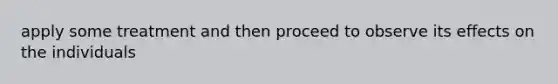 apply some treatment and then proceed to observe its effects on the individuals